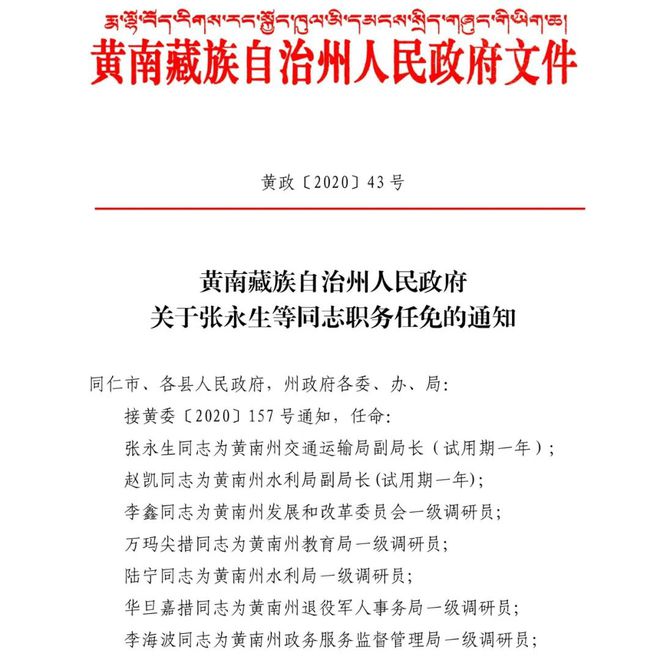 རྨ་ལྷོ་བོད་རིགས་རང་སྐྱོང་ཁུལ་མི་དམངས་སྲིད་གཞུང་གི་ཡིག་ཆ།
黄南藏族自治州人民政府文件

黄政〔2020〕43号

黄南藏族自治州人民政府
关于张永生等同志职务任免的通知

同仁市、各县人民政府，州政府各委、办、局：

接黄委〔2020〕157号通知，任命：

张永生同志为黄南州交通运输局副局长（试用期一年）；

赵凯同志为黄南州水利局副局长(试用期一年)；

李鑫同志为黄南州发展和改革委员会一级调研员；

万玛尖措同志为黄南州教育局一级调研员；

陆宁同志为黄南州水利局一级调研员；

华旦嘉措同志为黄南州退役军人事务局一级调研员；

李海波同志为黄南州政务服务监督管理局一级调研员；